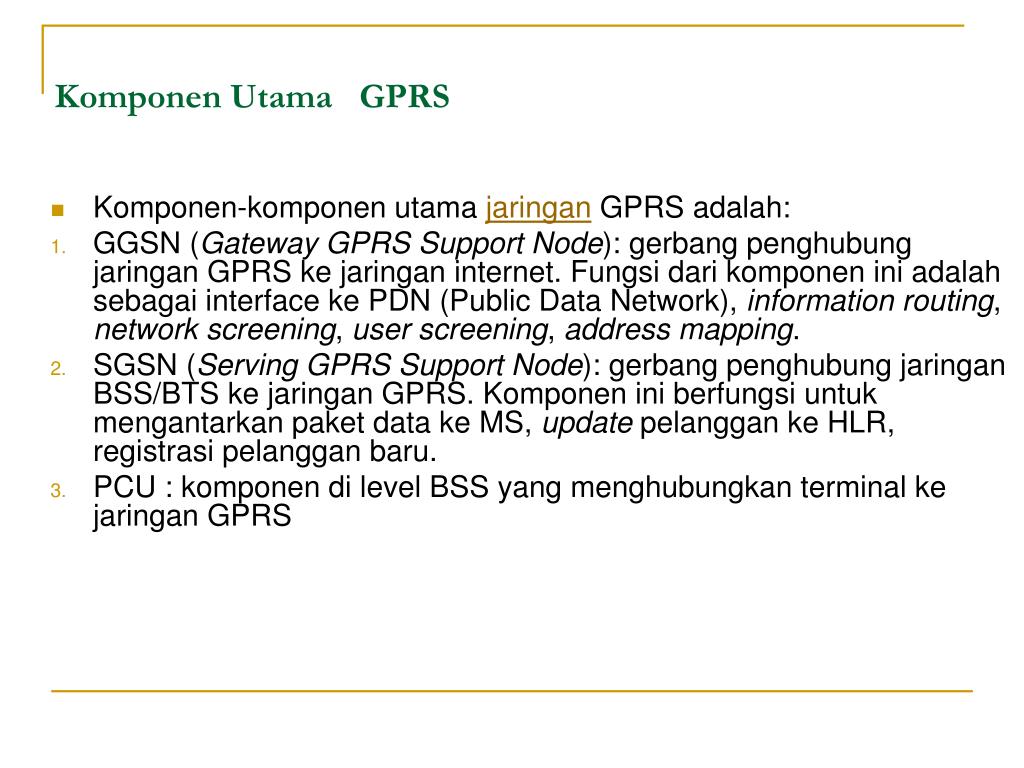 Komponen Utama GPRS

Komponen-komponen utama jaringan GPRS adalah:

1. GGSN (Gateway GPRS Support Node): gerbang penghubung jaringan GPRS ke jaringan internet. Fungsi dari komponen ini adalah sebagai interface ke PDN (Public Data Network), information routing, network screening, user screening, address mapping.
2. SGSN (Serving GPRS Support Node): gerbang penghubung jaringan BSS/BTS ke jaringan GPRS. Komponen ini berfungsi untuk mengantarkan paket data ke MS, update pelanggan ke HLR, registrasi pelanggan baru.
3. PCU : komponen di level BSS yang menghubungkan terminal ke jaringan GPRS